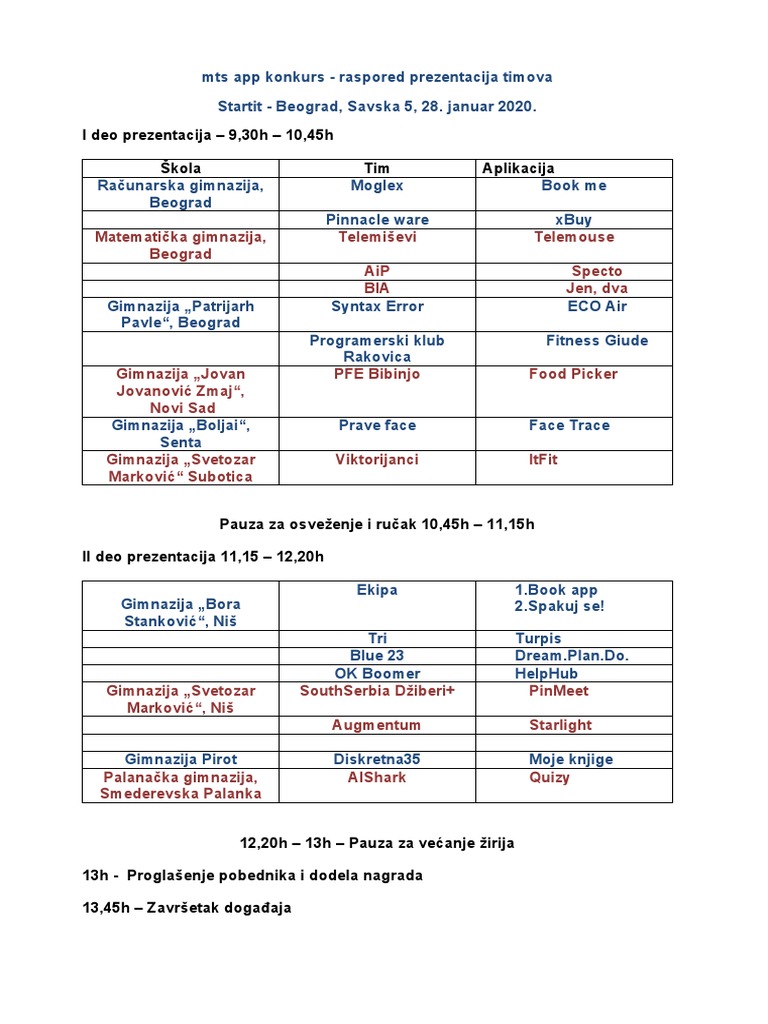 mts app konkurs - raspored prezentacija timova

Startit - Beograd, Savska 5, 28. januar 2020.

I deo prezentacija – 9,30h – 10,45h

| Škola | Tim | Aplikacija |
|---|---|---|
| Računarska gimnazija, Beograd | Moglex | Book me |
| | Pinnacle ware | xBuy |
| Matematička gimnazija, Beograd | Telemiševi | Telemouse |
| | AiP | Specto |
| | BIA | Jen, dva |
| Gimnazija „Patrijarh Pavle“, Beograd | Syntax Error | ECO Air |
| | Programerski klub Rakovica | Fitness Giude |
| Gimnazija „Jovan Jovanović Zmaj“, Novi Sad | PFE Bibinjo | Food Picker |
| Gimnazija „Boljai“, Senta | Prave face | Face Trace |
| Gimnazija „Svetozar Marković“ Subotica | Viktorijanci | ItFit |

Pauza za osveženje i ručak 10,45h – 11,15h

II deo prezentacija 11,15 – 12,20h

| | | |
|---|---|---|
| Gimnazija „Bora Stanković“, Niš | Ekipa | 1.Book app 2.Spakuj se! |
| | Tri | Turpis |
| | Blue 23 | Dream.Plan.Do. |
| | OK Boomer | HelpHub |
| Gimnazija „Svetozar Marković“, Niš | SouthSerbia Džiberi+ | PinMeet |
| | Augmentum | Starlight |
| | | |
| Gimnazija Pirot | Diskretna35 | Moje knjige |
| Palanačka gimnazija, Smederevska Palanka | AIShark | Quizy |

12,20h – 13h – Pauza za većanje žirija

13h - Proglašenje pobednika i dodela nagrada

13,45h – Završetak događaja